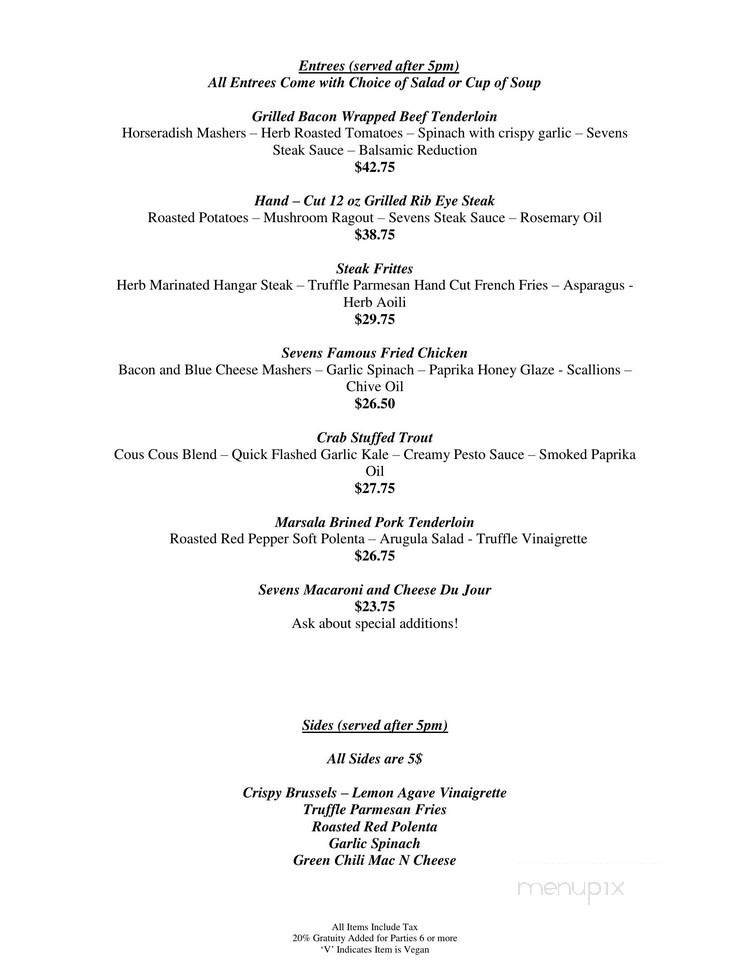 Entrees (served after 5pm)
All Entrees Come with Choice of Salad or Cup of Soup

Grilled Bacon Wrapped Beef Tenderloin
Horseradish Mashers – Herb Roasted Tomatoes – Spinach with crispy garlic – Sevens Steak Sauce – Balsamic Reduction
$42.75

Hand – Cut 12 oz Grilled Rib Eye Steak
Roasted Potatoes – Mushroom Ragout – Sevens Steak Sauce – Rosemary Oil
$38.75

Steak Frittes
Herb Marinated Hangar Steak – Truffle Parmesan Hand Cut French Fries – Asparagus - Herb Aoili
$29.75

Sevens Famous Fried Chicken
Bacon and Blue Cheese Mashers – Garlic Spinach – Paprika Honey Glaze - Scallions – Chive Oil
$26.50

Crab Stuffed Trout
Cous Cous Blend – Quick Flashed Garlic Kale – Creamy Pesto Sauce – Smoked Paprika Oil
$27.75

Marsala Brined Pork Tenderloin
Roasted Red Pepper Soft Polenta – Arugula Salad - Truffle Vinaigrette
$26.75

Sevens Macaroni and Cheese Du Jour
$23.75
Ask about special additions!

Sides (served after 5pm)

All Sides are 5$

Crispy Brussels – Lemon Agave Vinaigrette
Truffle Parmesan Fries
Roasted Red Polenta
Garlic Spinach
Green Chili Mac N Cheese

menupix

All Items Include Tax
20% Gratuity Added for Parties 6 or more
'V' Indicates Item is Vegan